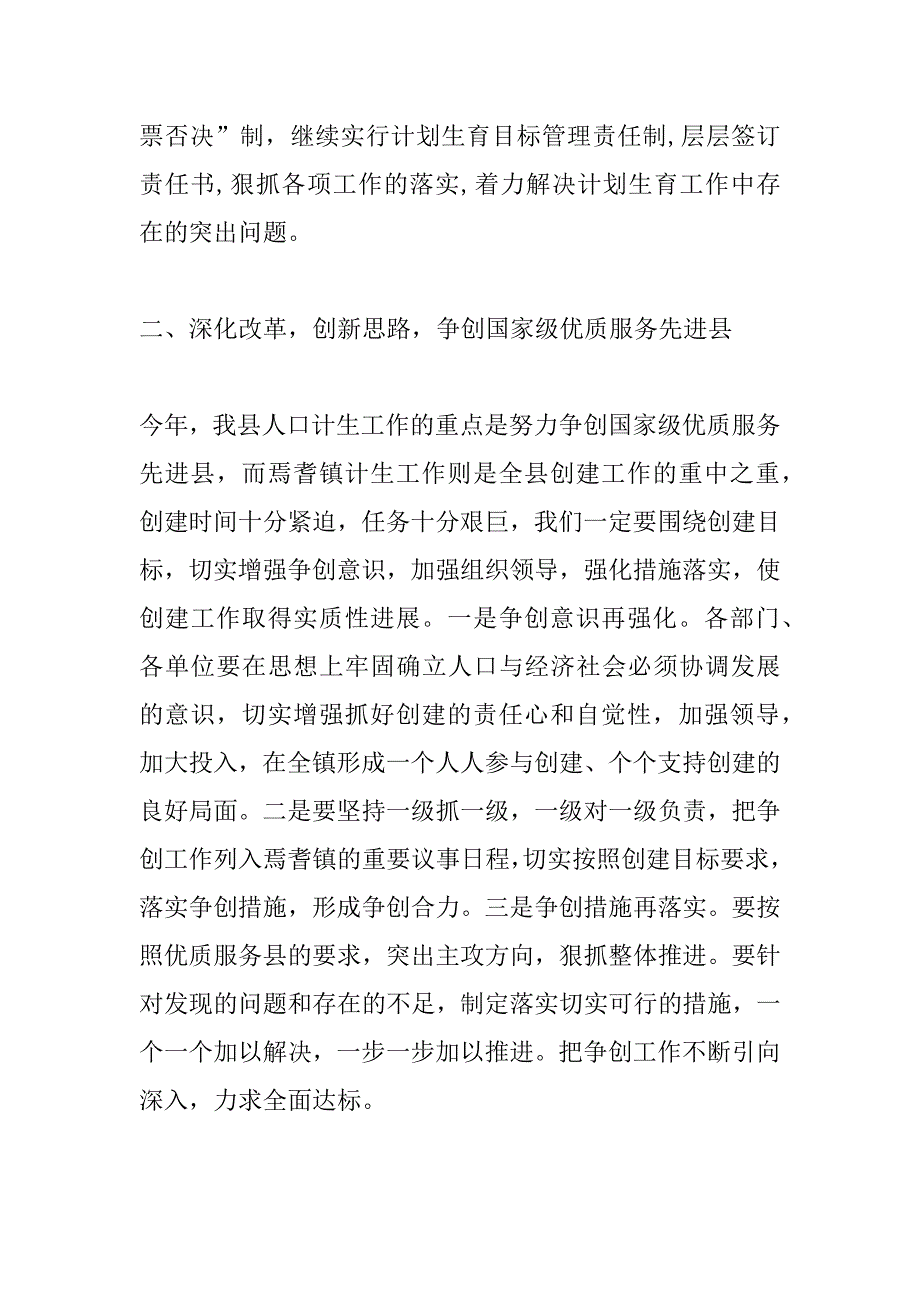 票否决”制，继续实行计划生育目标管理责任制,层层签订责任书,狠抓各项工作的落实,着力解决计划生育工作中存在的突出问题。

二、深化改革，创新思路，争创国家级优质服务先进县

今年，我县人口计生工作的重点是努力争创国家级优质服务先进县，而焉耆镇计生工作则是全县创建工作的重中之重，创建时间十分紧迫，任务十分艰巨，我们一定要围绕创建目标，切实增强争创意识，加强组织领导，强化措施落实，使创建工作取得实质性进展。一是争创意识再强化。各部门、各单位要在思想上牢固确立人口与经济社会必须协调发展的意识，切实增强抓好创建的责任心和自觉性，加强领导，加大投入，在全镇形成一个人人参与创建、个个支持创建的良好局面。二是要坚持一级抓一级，一级对一级负责，把争创工作列入焉耆镇的重要议事日程,切实按照创建目标要求，落实争创措施，形成争创合力。三是争创措施再落实。要按照优质服务县的要求，突出主攻方向，狠抓整体推进。要针对发现的问题和存在的不足，制定落实切实可行的措施，一个一个加以解决，一步一步加以推进。把争创工作不断引向深入，力求全面达标。